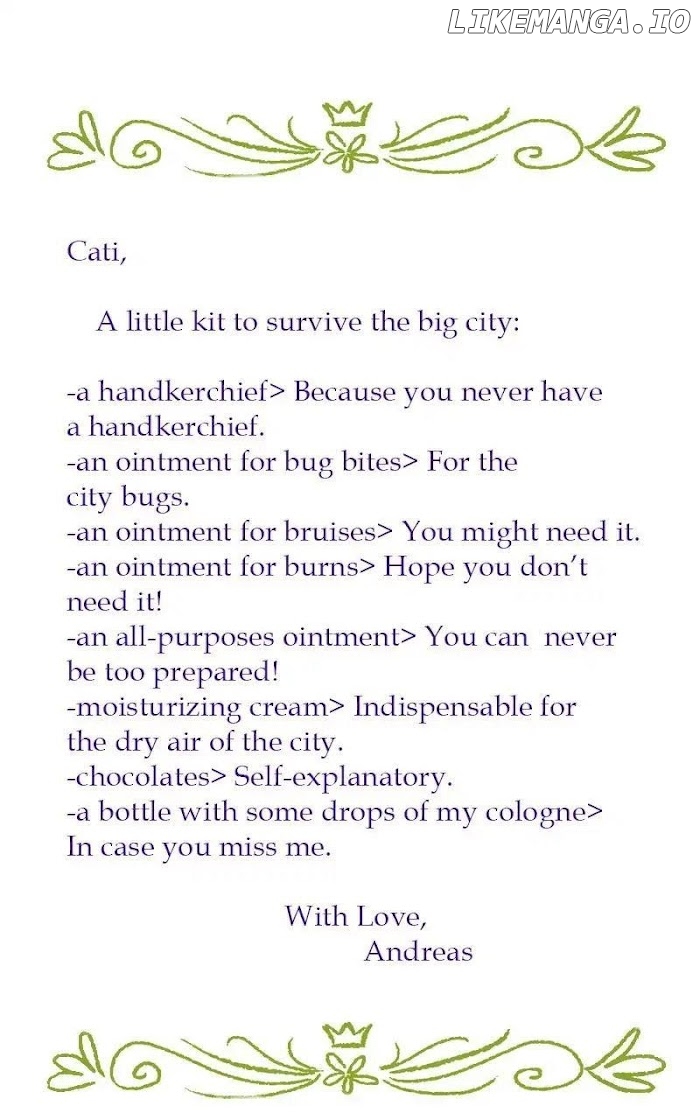 LIKEMANGA.IO

Cati,

A little kit to survive the big city:

-a handkerchief> Because you never have a handkerchief.
-an ointment for bug bites> For the city bugs.
-an ointment for bruises> You might need it.
-an ointment for burns> Hope you don't need it!
-an all-purposes ointment> You can never be too prepared!
-moisturizing cream> Indispensable for the dry air of the city.
-chocolates> Self-explanatory.
-a bottle with some drops of my cologne> In case you miss me.

With Love,
Andreas